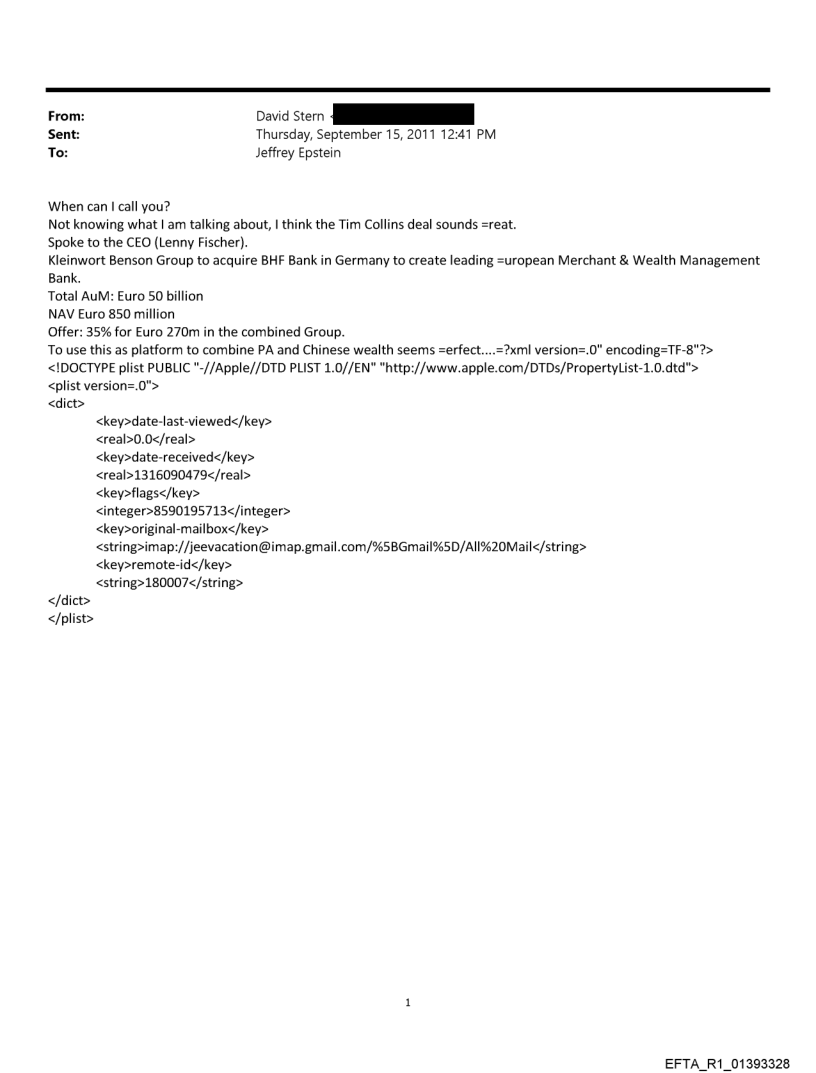 From: David Stern <
Sent: Thursday, September 15, 2011 12:41 PM
To: Jeffrey Epstein

When can I call you?
Not knowing what I am talking about, I think the Tim Collins deal sounds =reat.
Spoke to the CEO (Lenny Fischer).
Kleinwort Benson Group to acquire BHF Bank in Germany to create leading =uropean Merchant & Wealth Management Bank.
Total AuM: Euro 50 billion
NAV Euro 850 million
Offer: 35% for Euro 270m in the combined Group.
To use this as platform to combine PA and Chinese wealth seems =erfect....=?xml version=.0" encoding=TF-8"?>
<!DOCTYPE plist PUBLIC "-//Apple//DTD PLIST 1.0//EN" "http://www.apple.com/DTDs/PropertyList-1.0.dtd">
<plist version=.0">
<dict>
<key>date-last-viewed</key>
<real>0.0</real>
<key>date-received</key>
<real>1316090479</real>
<key>flags</key>
<integer>8590195713</integer>
<key>original-mailbox</key>
<string>imap://jeevacation@imap.gmail.com/%5BGmail%5D/All%20Mail</string>
<key>remote-id</key>
<string>180007</string>
</dict>
</plist>

1

EFTA_R1_01393328